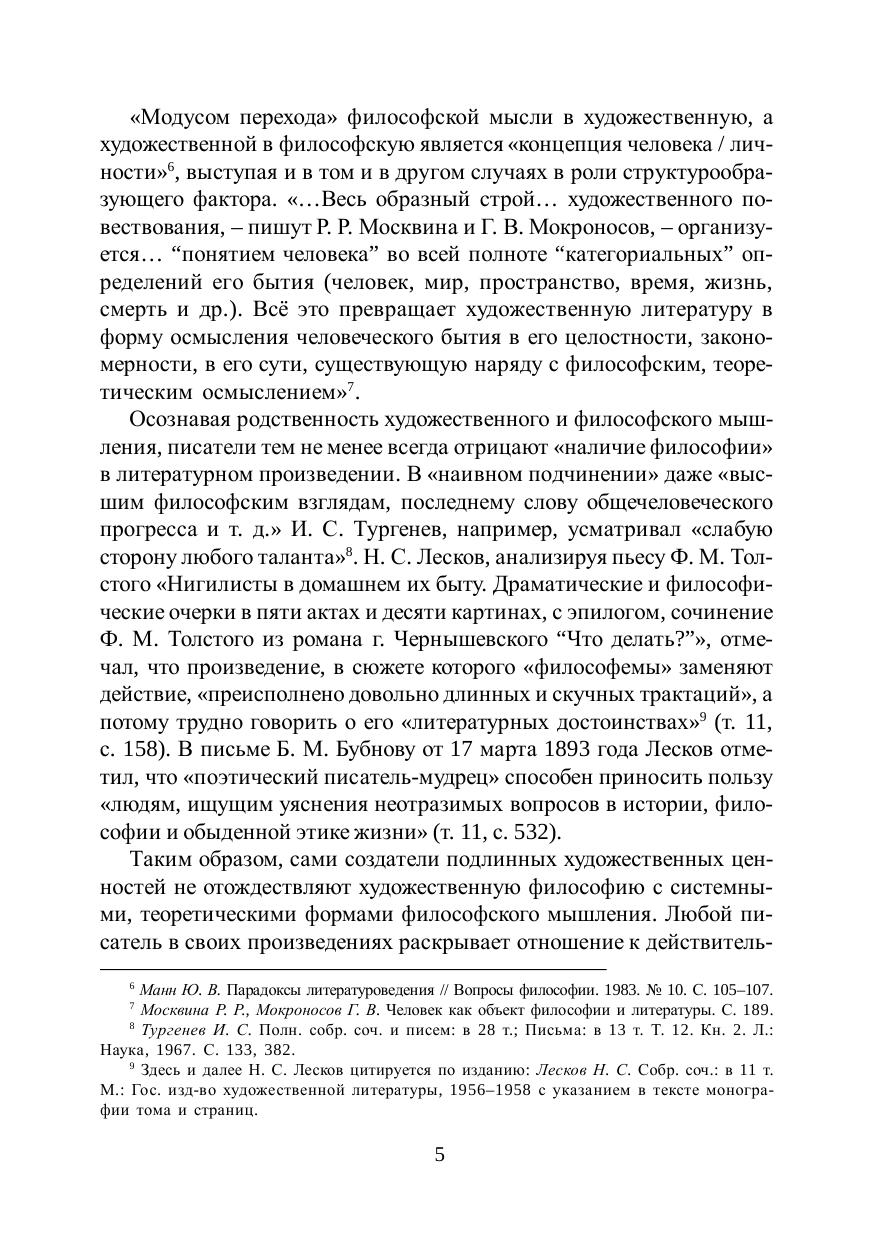 «Модусом перехода» философской мысли в художественную, а художественной в философскую является «концепция человека / личности»$^6$, выступая и в том и в другом случаях в роли структурообразующего фактора. «…Весь образный строй… художественного повествования, – пишут Р. Р. Москвина и Г. В. Мокроносов, – организуется… “понятием человека” во всей полноте “категориальных” определений его бытия (человек, мир, пространство, время, жизнь, смерть и др.). Всё это превращает художественную литературу в форму осмысления человеческого бытия в его целостности, закономерности, в его сути, существующую наряду с философским, теоретическим осмыслением»$^7$.

Осознавая родственность художественного и философского мышления, писатели тем не менее всегда отрицают «наличие философии» в литературном произведении. В «наивном подчинении» даже «высшим философским взглядам, последнему слову общечеловеческого прогресса и т. д.» И. С. Тургенев, например, усматривал «слабую сторону любого таланта»$^8$. Н. С. Лесков, анализируя пьесу Ф. М. Толстого «Нигилисты в домашнем их быту. Драматические и философические очерки в пяти актах и десяти картинах, с эпилогом, сочинение Ф. М. Толстого из романа г. Чернышевского “Что делать?”», отмечал, что произведение, в сюжете которого «философемы» заменяют действие, «преисполнено довольно длинных и скучных трактаций», а потому трудно говорить о его «литературных достоинствах»$^9$ (т. 11, с. 158). В письме Б. М. Бубнову от 17 марта 1893 года Лесков отметил, что «поэтический писатель-мудрец» способен приносить пользу «людям, ищущим уяснения неотразимых вопросов в истории, философии и обыденной этике жизни» (т. 11, с. 532).

Таким образом, сами создатели подлинных художественных ценностей не отождествляют художественную философию с системными, теоретическими формами философского мышления. Любой писатель в своих произведениях раскрывает отношение к действитель-

$^6$ Манн Ю. В. Парадоксы литературоведения // Вопросы философии. 1983. № 10. С. 105–107.
$^7$ Москвина Р. Р., Мокроносов Г. В. Человек как объект философии и литературы. С. 189.
$^8$ Тургенев И. С. Полн. собр. соч. и писем: в 28 т.; Письма: в 13 т. Т. 12. Кн. 2. Л.: Наука, 1967. С. 133, 382.
$^9$ Здесь и далее Н. С. Лесков цитируется по изданию: Лесков Н. С. Собр. соч.: в 11 т. М.: Гос. изд-во художественной литературы, 1956–1958 с указанием в тексте монографии тома и страниц.

5